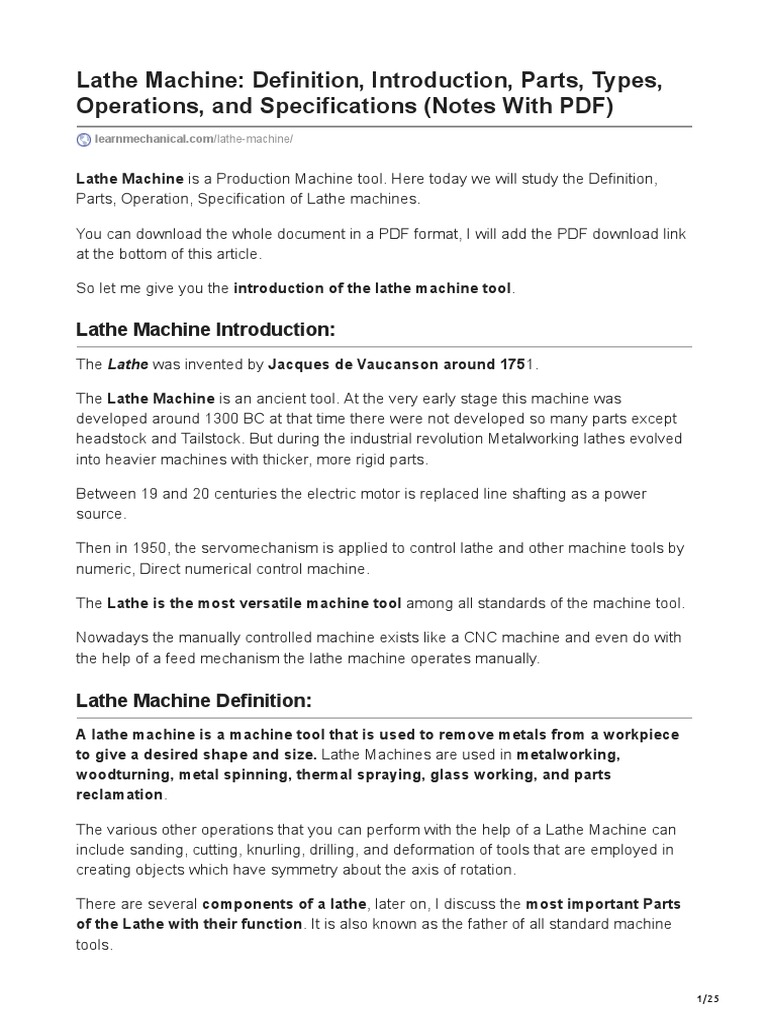 Lathe Machine: Definition, Introduction, Parts, Types, Operations, and Specifications (Notes With PDF)

learnmechanical.com/lathe-machine/

Lathe Machine is a Production Machine tool. Here today we will study the Definition, Parts, Operation, Specification of Lathe machines.

You can download the whole document in a PDF format, I will add the PDF download link at the bottom of this article.

So let me give you the introduction of the lathe machine tool.

Lathe Machine Introduction:

The Lathe was invented by Jacques de Vaucanson around 1751.

The Lathe Machine is an ancient tool. At the very early stage this machine was developed around 1300 BC at that time there were not developed so many parts except headstock and Tailstock. But during the industrial revolution Metalworking lathes evolved into heavier machines with thicker, more rigid parts.

Between 19 and 20 centuries the electric motor is replaced line shafting as a power source.

Then in 1950, the servomechanism is applied to control lathe and other machine tools by numeric, Direct numerical control machine.

The Lathe is the most versatile machine tool among all standards of the machine tool.

Nowadays the manually controlled machine exists like a CNC machine and even do with the help of a feed mechanism the lathe machine operates manually.

Lathe Machine Definition:

A lathe machine is a machine tool that is used to remove metals from a workpiece to give a desired shape and size. Lathe Machines are used in metalworking, woodturning, metal spinning, thermal spraying, glass working, and parts reclamation.

The various other operations that you can perform with the help of a Lathe Machine can include sanding, cutting, knurling, drilling, and deformation of tools that are employed in creating objects which have symmetry about the axis of rotation.

There are several components of a lathe, later on, I discuss the most important Parts of the Lathe with their function. It is also known as the father of all standard machine tools.

1/25